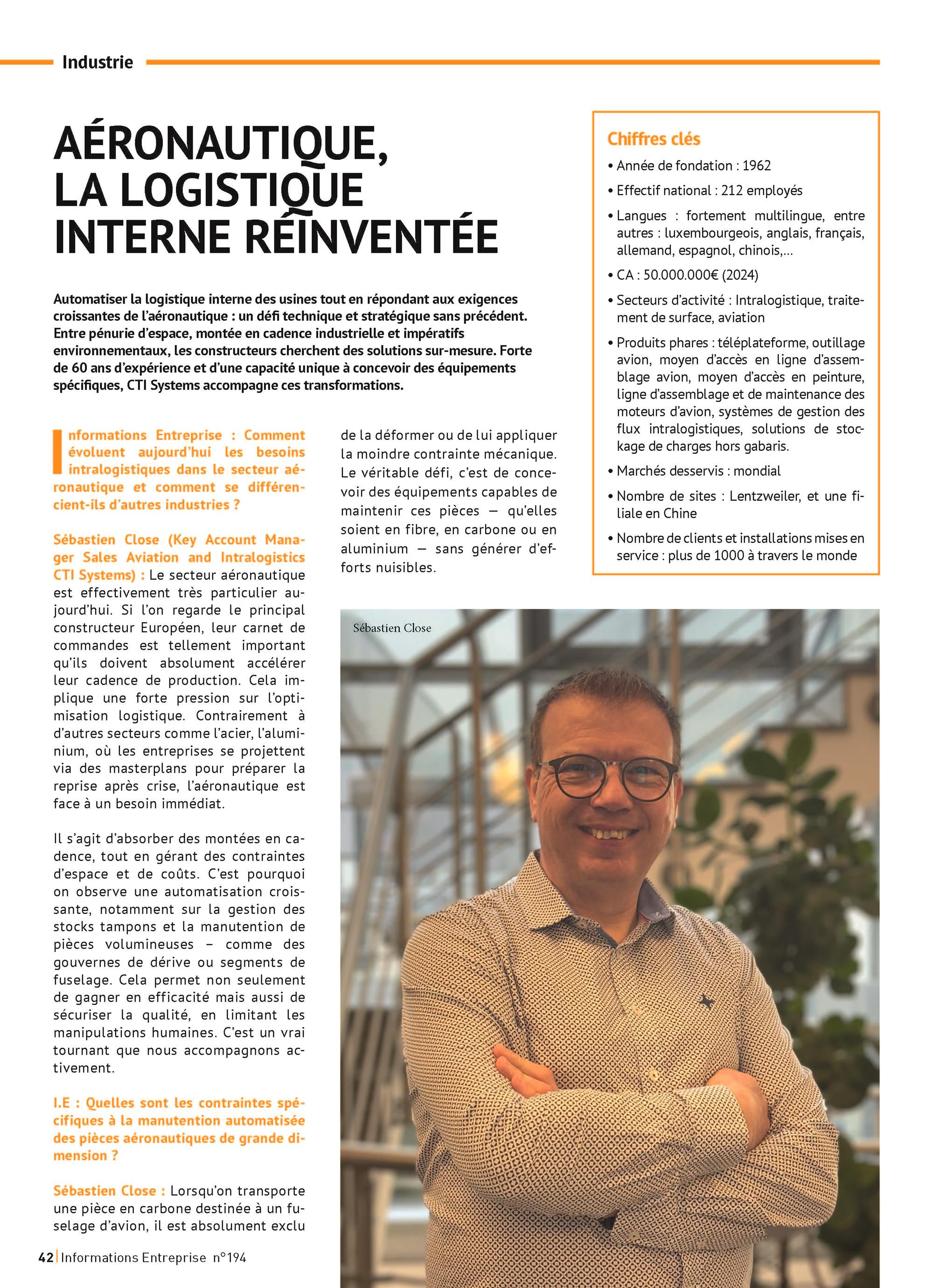 Industrie

AÉRONAUTIQUE, LA LOGISTIQUE INTERNE RÉINVENTÉE

Automatiser la logistique interne des usines tout en répondant aux exigences croissantes de l'aéronautique : un défi technique et stratégique sans précédent. Entre pénurie d'espace, montée en cadence industrielle et impératifs environnementaux, les constructeurs cherchent des solutions sur-mesure. Forte de 60 ans d'expérience et d'une capacité unique à concevoir des équipements spécifiques, CTI Systems accompagne ces transformations.

Informations Entreprise : Comment évoluent aujourd'hui les besoins intralogistiques dans le secteur aéronautique et comment se différencient-ils d'autres industries ?

Sébastien Close (Key Account Manager Sales Aviation and Intralogistics CTI Systems) : Le secteur aéronautique est effectivement très particulier aujourd'hui. Si l'on regarde le principal constructeur Européen, leur carnet de commandes est tellement important qu'ils doivent absolument accélérer leur cadence de production. Cela implique une forte pression sur l'optimisation logistique. Contrairement à d'autres secteurs comme l'acier, l'aluminium, où les entreprises se projettent via des masterplans pour préparer la reprise après crise, l'aéronautique est face à un besoin immédiat.

Il s'agit d'absorber des montées en cadence, tout en gérant des contraintes d'espace et de coûts. C'est pourquoi on observe une automatisation croissante, notamment sur la gestion des stocks tampons et la manutention de pièces volumineuses – comme des gouvernes de dérive ou segments de fuselage. Cela permet non seulement de gagner en efficacité mais aussi de sécuriser la qualité, en limitant les manipulations humaines. C'est un vrai tournant que nous accompagnons activement.

I.E : Quelles sont les contraintes spécifiques à la manutention automatisée des pièces aéronautiques de grande dimension ?

Sébastien Close : Lorsqu'on transporte une pièce en carbone destinée à un fuselage d'avion, il est absolument exclu de la déformer ou de lui appliquer la moindre contrainte mécanique. Le véritable défi, c'est de concevoir des équipements capables de maintenir ces pièces — qu'elles soient en fibre, en carbone ou en aluminium — sans générer d'efforts nuisibles.

Chiffres clés
• Année de fondation : 1962
• Effectif national : 212 employés
• Langues : fortement multilingue, entre autres : luxembourgeois, anglais, français, allemand, espagnol, chinois,...
• CA : 50.000.000€ (2024)
• Secteurs d'activité : Intralogistique, traitement de surface, aviation
• Produits phares : téléplateforme, outillage avion, moyen d'accès en ligne d'assemblage avion, moyen d'accès en peinture, ligne d'assemblage et de maintenance des moteurs d'avion, systèmes de gestion des flux intralogistiques, solutions de stockage de charges hors gabaris.
• Marchés desservis : mondial
• Nombre de sites : Lentzweiler, et une filiale en Chine
• Nombre de clients et installations mises en service : plus de 1000 à travers le monde

Sébastien Close

42 | Informations Entreprise n°194